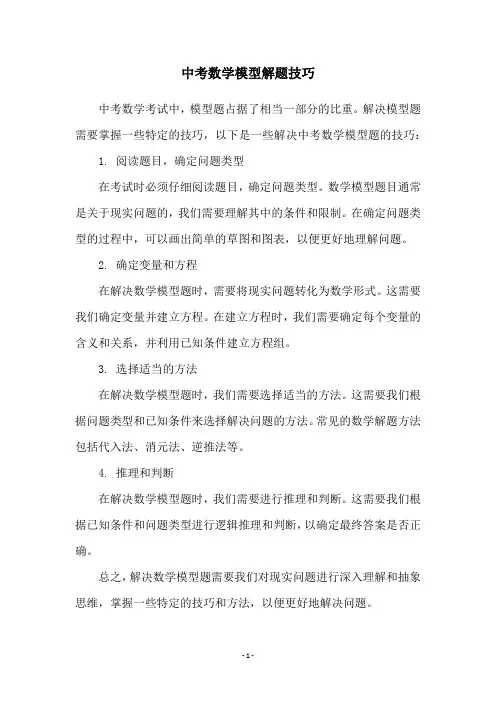 中考数学模型解题技巧

中考数学考试中，模型题占据了相当一部分的比重。解决模型题需要掌握一些特定的技巧，以下是一些解决中考数学模型题的技巧：

1. 阅读题目，确定问题类型

在考试时必须仔细阅读题目，确定问题类型。数学模型题目通常是关于现实问题的，我们需要理解其中的条件和限制。在确定问题类型的过程中，可以画出简单的草图和图表，以便更好地理解问题。

2. 确定变量和方程

在解决数学模型题时，需要将现实问题转化为数学形式。这需要我们确定变量并建立方程。在建立方程时，我们需要确定每个变量的含义和关系，并利用已知条件建立方程组。

3. 选择适当的方法

在解决数学模型题时，我们需要选择适当的方法。这需要我们根据问题类型和已知条件来选择解决问题的方法。常见的数学解题方法包括代入法、消元法、逆推法等。

4. 推理和判断

在解决数学模型题时，我们需要进行推理和判断。这需要我们根据已知条件和问题类型进行逻辑推理和判断，以确定最终答案是否正确。

总之，解决数学模型题需要我们对现实问题进行深入理解和抽象思维，掌握一些特定的技巧和方法，以便更好地解决问题。

- 1 -